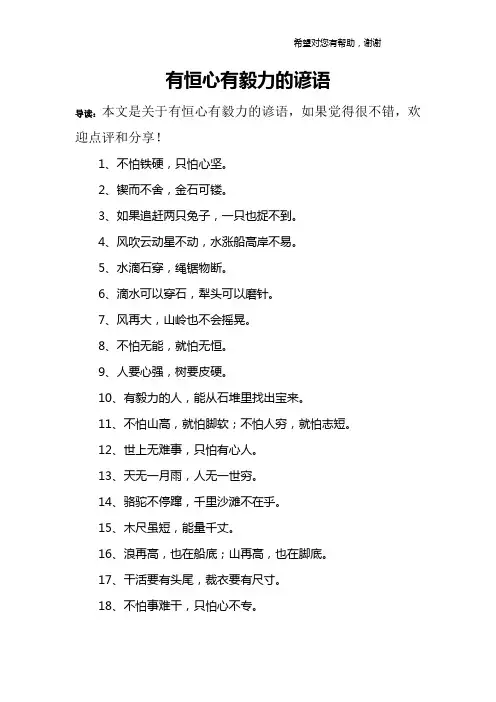 希望对您有帮助，谢谢

有恒心有毅力的谚语

导读：本文是关于有恒心有毅力的谚语，如果觉得很不错，欢迎点评和分享！

1、不怕铁硬，只怕心坚。

2、锲而不舍，金石可镂。

3、如果追赶两只兔子，一只也捉不到。

4、风吹云动星不动，水涨船高岸不易。

5、水滴石穿，绳锯物断。

6、滴水可以穿石，犁头可以磨针。

7、风再大，山岭也不会摇晃。

8、不怕无能，就怕无恒。

9、人要心强，树要皮硬。

10、有毅力的人，能从石堆里找出宝来。

11、不怕山高，就怕脚软；不怕人穷，就怕志短。

12、世上无难事，只怕有心人。

13、天无一月雨，人无一世穷。

14、骆驼不停蹄，千里沙滩不在乎。

15、木尺虽短，能量千丈。

16、浪再高，也在船底；山再高，也在脚底。

17、干活要有头尾，裁衣要有尺寸。

18、不怕事难干，只怕心不专。